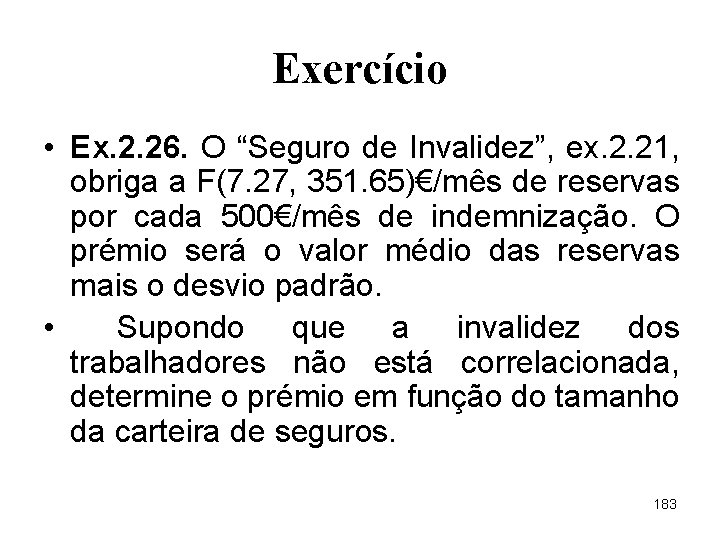 Exercício

• Ex.2.26. O "Seguro de Invalidez", ex.2.21, obriga a F(7.27, 351.65)€/mês de reservas por cada 500€/mês de indemnização. O prémio será o valor médio das reservas mais o desvio padrão.

• Supondo que a invalidez dos trabalhadores não está correlacionada, determine o prémio em função do tamanho da carteira de seguros.

183